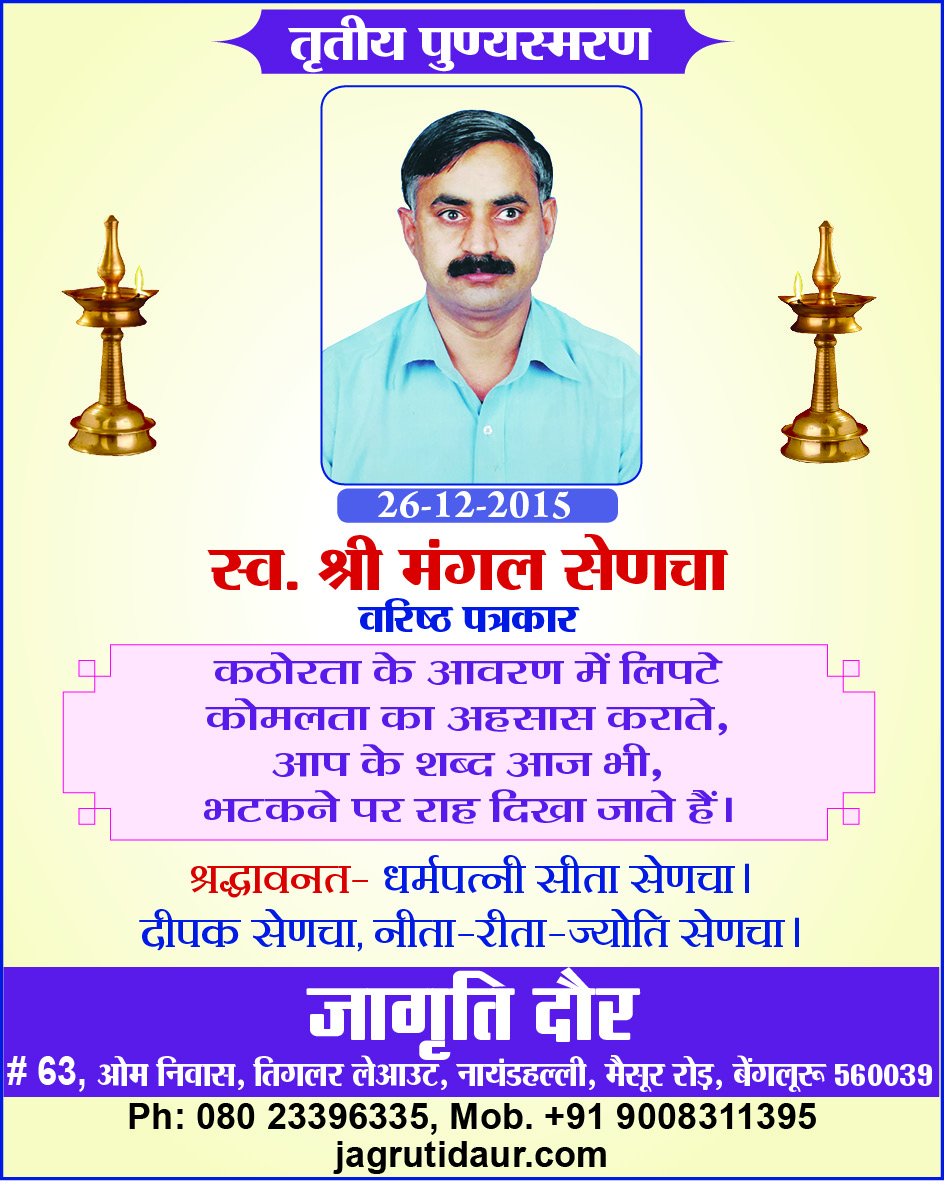 तृतीय पुण्यस्मरण

26-12-2015

स्व. श्री मंगल सेणचा

वरिष्ठ पत्रकार

कठोरता के आवरण में लिपटे
कोमलता का अहसास कराते,
आप के शब्द आज भी,
भटकने पर राह दिखा जाते हैं।

श्रद्धावनत- धर्मपत्नी सीता सेणचा।
दीपक सेणचा, नीता-रीता-ज्योति सेणचा।

जागृति दौर

# 63, ओम निवास, तिगलर लेआउट, नायंडहल्ली, मैसूर रोड़, बेंगलूरू 560039

Ph: 080 23396335, Mob. +91 9008311395
jagrutidaur.com